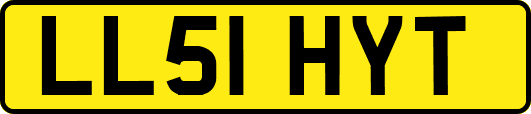 LL51 HYT